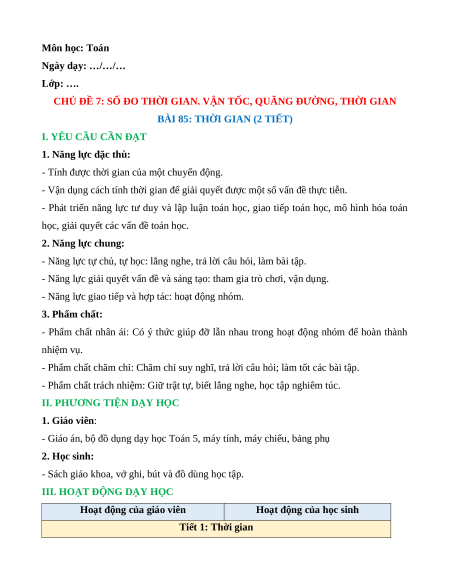 Môn học: Toán

Ngày dạy: …/…/…

Lớp: ….

CHỦ ĐỀ 7: SỐ ĐO THỜI GIAN. VẬN TỐC, QUÃNG ĐƯỜNG, THỜI GIAN

BÀI 85: THỜI GIAN (2 TIẾT)

I. YÊU CẦU CẦN ĐẠT

1. Năng lực đặc thù:

- Tính được thời gian của một chuyển động.

- Vận dụng cách tính thời gian để giải quyết được một số vấn đề thực tiễn.

- Phát triển năng lực tư duy và lập luận toán học, giao tiếp toán học, mô hình hóa toán học, giải quyết các vấn đề toán học.

2. Năng lực chung:

- Năng lực tự chủ, tự học: lắng nghe, trả lời câu hỏi, làm bài tập.

- Năng lực giải quyết vấn đề và sáng tạo: tham gia trò chơi, vận dụng.

- Năng lực giao tiếp và hợp tác: hoạt động nhóm.

3. Phẩm chất:

- Phẩm chất nhân ái: Có ý thức giúp đỡ lẫn nhau trong hoạt động nhóm để hoàn thành nhiệm vụ.

- Phẩm chất chăm chỉ: Chăm chỉ suy nghĩ, trả lời câu hỏi; làm tốt các bài tập.

- Phẩm chất trách nhiệm: Giữ trật tự, biết lắng nghe, học tập nghiêm túc.

II. PHƯƠNG TIỆN DẠY HỌC

1. Giáo viên:

- Giáo án, bộ đồ dụng dạy học Toán 5, máy tính, máy chiếu, bảng phụ

2. Học sinh:

- Sách giáo khoa, vở ghi, bút và đồ dùng học tập.

III. HOẠT ĐỘNG DẠY HỌC

| Hoạt động của giáo viên | Hoạt động của học sinh |
|---|---|
| Tiết 1: Thời gian | |